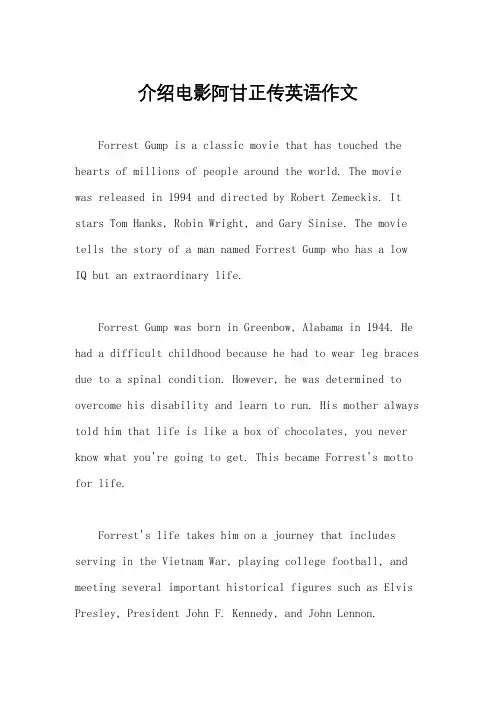 介绍电影阿甘正传英语作文

Forrest Gump is a classic movie that has touched the hearts of millions of people around the world. The movie was released in 1994 and directed by Robert Zemeckis. It stars Tom Hanks, Robin Wright, and Gary Sinise. The movie tells the story of a man named Forrest Gump who has a low IQ but an extraordinary life.

Forrest Gump was born in Greenbow, Alabama in 1944. He had a difficult childhood because he had to wear leg braces due to a spinal condition. However, he was determined to overcome his disability and learn to run. His mother always told him that life is like a box of chocolates, you never know what you're going to get. This became Forrest's motto for life.

Forrest's life takes him on a journey that includes serving in the Vietnam War, playing college football, and meeting several important historical figures such as Elvis Presley, President John F. Kennedy, and John Lennon.